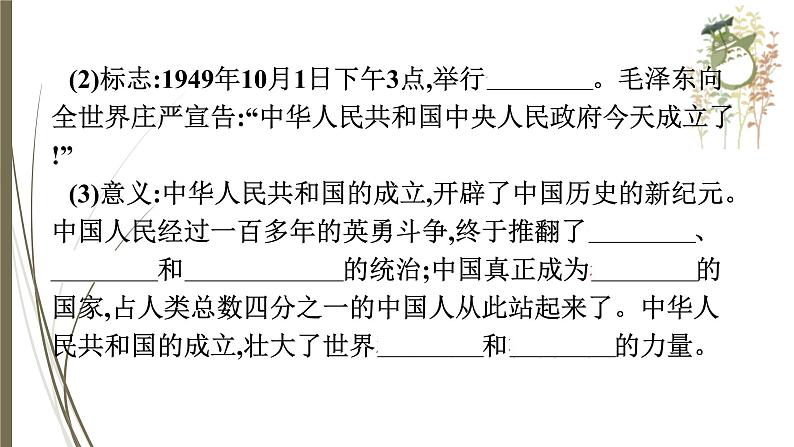 (2)标志:1949年10月1日下午3点,举行____。毛泽东向全世界庄严宣告:“中华人民共和国中央人民政府今天成立了!”

(3)意义:中华人民共和国的成立,开辟了中国历史的新纪元。中国人民经过一百多年的英勇斗争,终于推翻了____、____和____的统治;中国真正成为____的国家,占人类总数四分之一的中国人从此站起来了。中华人民共和国的成立,壮大了世界____和____的力量。